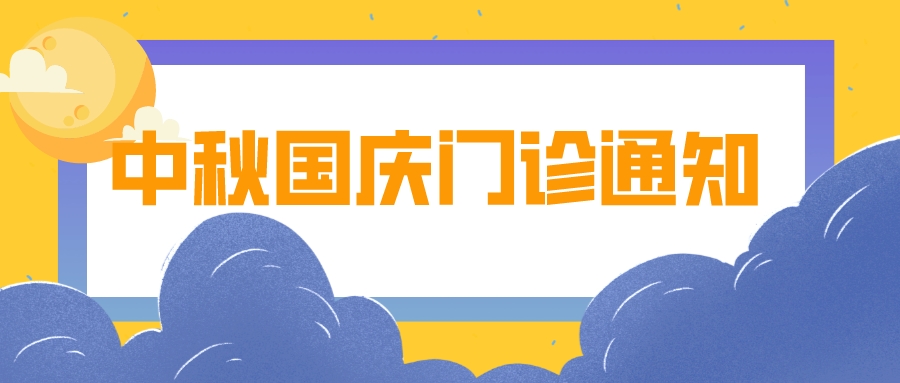 中秋国庆门诊通知